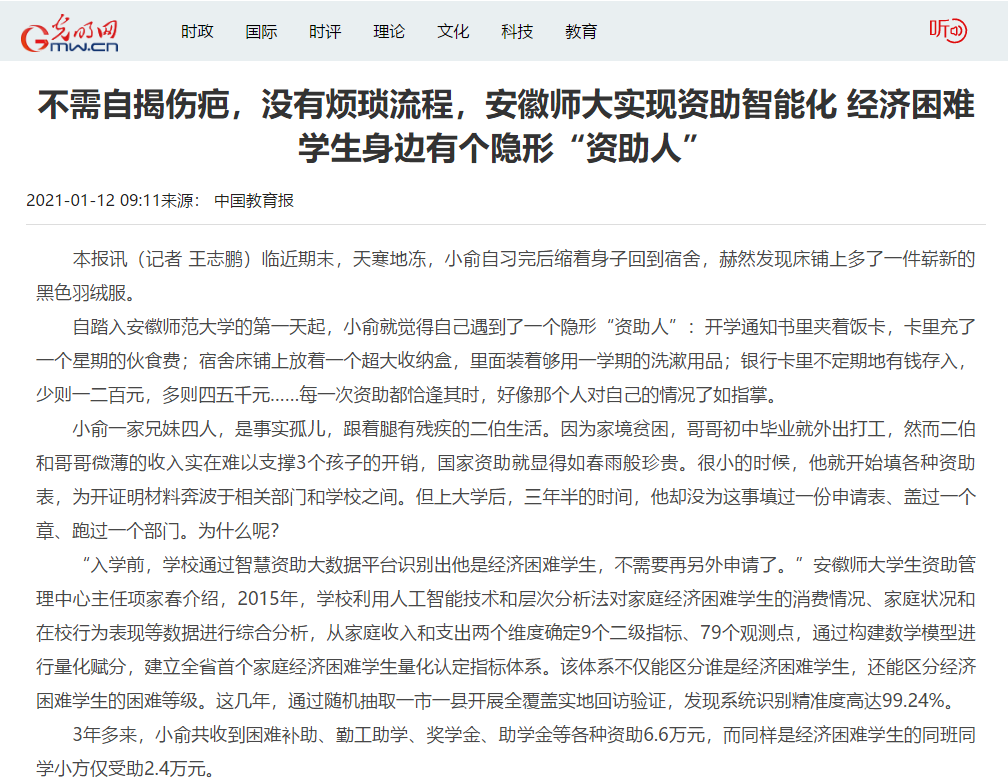 光明网
Gmw.cn

时政 国际 时评 理论 文化 科技 教育

听

不需自揭伤疤，没有烦琐流程，安徽师大实现资助智能化 经济困难学生身边有个隐形“资助人”

2021-01-12 09:11来源： 中国教育报

本报讯（记者 王志鹏）临近期末，天寒地冻，小俞自习完后缩着身子回到宿舍，赫然发现床铺上多了一件崭新的黑色羽绒服。

自踏入安徽师范大学的第一天起，小俞就觉得自己遇到了一个隐形“资助人”：开学通知书里夹着饭卡，卡里充了一个星期的伙食费；宿舍床铺上放着一个超大收纳盒，里面装着够用一学期的洗漱用品；银行卡里不定期地有钱存入，少则一二百元，多则四五千元……每一次资助都恰逢其时，好像那个人对自己的情况了如指掌。

小俞一家兄妹四人，是事实孤儿，跟着腿有残疾的二伯生活。因为家境贫困，哥哥初中毕业就外出打工，然而二伯和哥哥微薄的收入实在难以支撑3个孩子的开销，国家资助就显得如春雨般珍贵。很小的时候，他就开始填各种资助表，为开证明材料奔波于相关部门和学校之间。但上大学后，三年半的时间，他却没为这事填过一份申请表、盖过一个章、跑过一个部门。为什么呢？

“入学前，学校通过智慧资助大数据平台识别出他是经济困难学生，不需要再另外申请了。”安徽师大学生资助管理中心主任项家春介绍，2015年，学校利用人工智能技术和层次分析法对家庭经济困难学生的消费情况、家庭状况和在校行为表现等数据进行综合分析，从家庭收入和支出两个维度确定9个二级指标、79个观测点，通过构建数学模型进行量化赋分，建立全省首个家庭经济困难学生量化认定指标体系。该体系不仅能区分谁是经济困难学生，还能区分经济困难学生的困难等级。这几年，通过随机抽取一市一县开展全覆盖实地回访验证，发现系统识别精准度高达99.24%。

3年多来，小俞共收到困难补助、勤工助学、奖学金、助学金等各种资助6.6万元，而同样是经济困难学生的同班同学小方仅受助2.4万元。